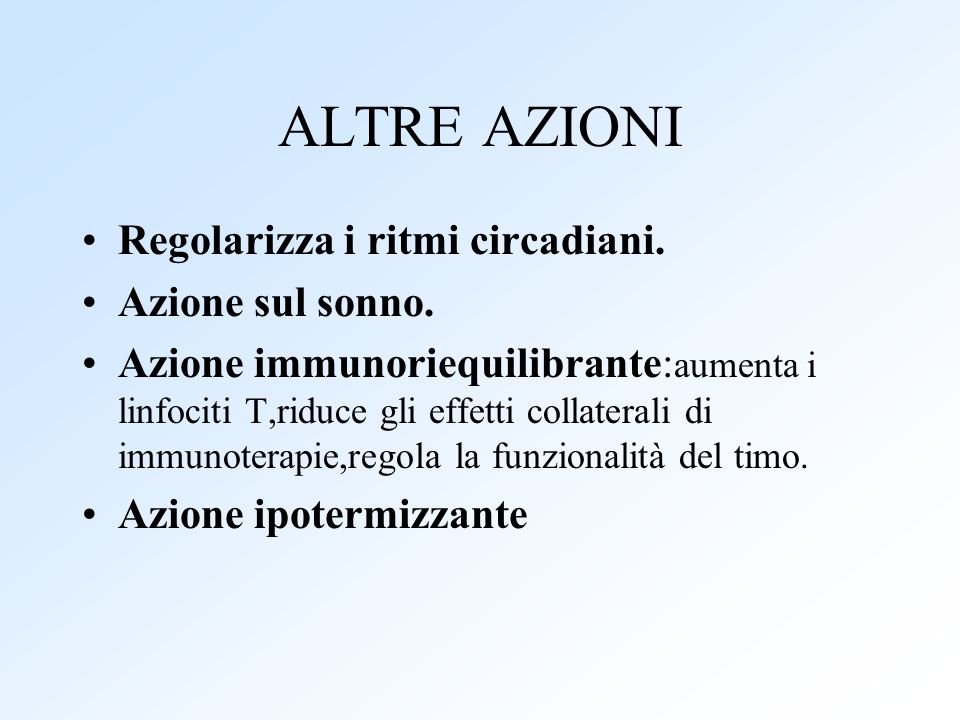 ALTRE AZIONI

• Regolarizza i ritmi circadiani.
• Azione sul sonno.
• Azione immunoriequilibrante:aumenta i linfociti T,riduce gli effetti collaterali di immunoterapie,regola la funzionalità del timo.
• Azione ipotermizzante